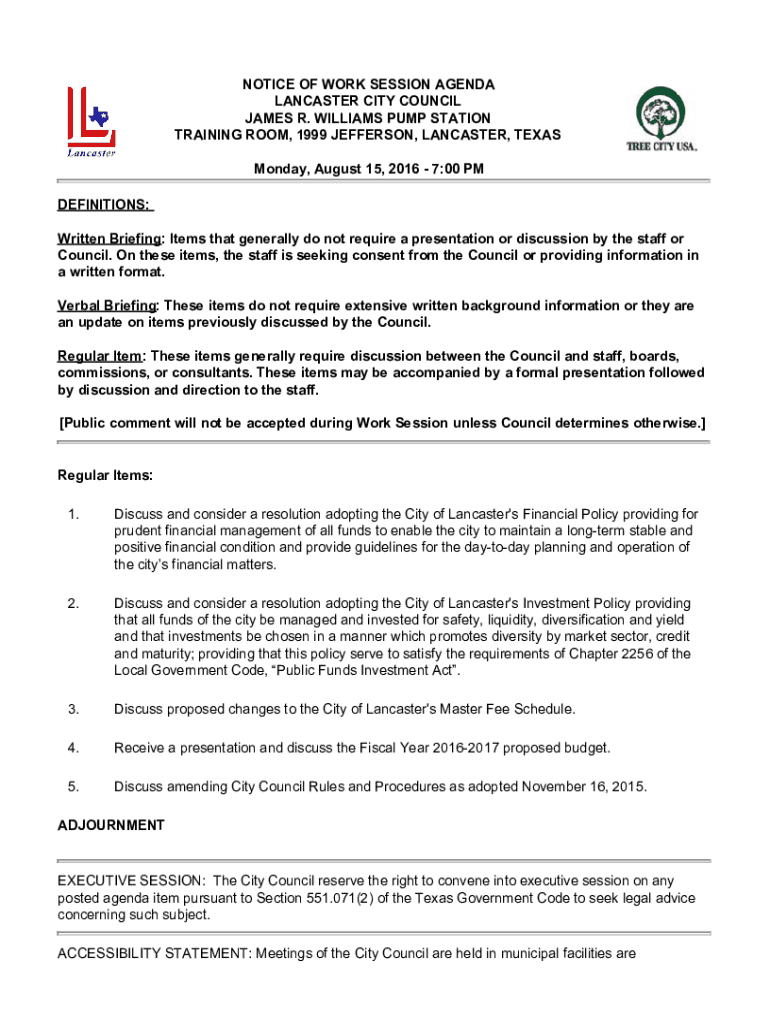 Lancaster

NOTICE OF WORK SESSION AGENDA
LANCASTER CITY COUNCIL
JAMES R. WILLIAMS PUMP STATION
TRAINING ROOM, 1999 JEFFERSON, LANCASTER, TEXAS

TREE CITY USA.

Monday, August 15, 2016 - 7:00 PM

DEFINITIONS:

Written Briefing: Items that generally do not require a presentation or discussion by the staff or Council. On these items, the staff is seeking consent from the Council or providing information in a written format.

Verbal Briefing: These items do not require extensive written background information or they are an update on items previously discussed by the Council.

Regular Item: These items generally require discussion between the Council and staff, boards, commissions, or consultants. These items may be accompanied by a formal presentation followed by discussion and direction to the staff.

[Public comment will not be accepted during Work Session unless Council determines otherwise.]

Regular Items:

1. Discuss and consider a resolution adopting the City of Lancaster's Financial Policy providing for prudent financial management of all funds to enable the city to maintain a long-term stable and positive financial condition and provide guidelines for the day-to-day planning and operation of the city's financial matters.

2. Discuss and consider a resolution adopting the City of Lancaster's Investment Policy providing that all funds of the city be managed and invested for safety, liquidity, diversification and yield and that investments be chosen in a manner which promotes diversity by market sector, credit and maturity; providing that this policy serve to satisfy the requirements of Chapter 2256 of the Local Government Code, "Public Funds Investment Act".

3. Discuss proposed changes to the City of Lancaster's Master Fee Schedule.

4. Receive a presentation and discuss the Fiscal Year 2016-2017 proposed budget.

5. Discuss amending City Council Rules and Procedures as adopted November 16, 2015.

ADJOURNMENT

EXECUTIVE SESSION: The City Council reserve the right to convene into executive session on any posted agenda item pursuant to Section 551.071(2) of the Texas Government Code to seek legal advice concerning such subject.

ACCESSIBILITY STATEMENT: Meetings of the City Council are held in municipal facilities are